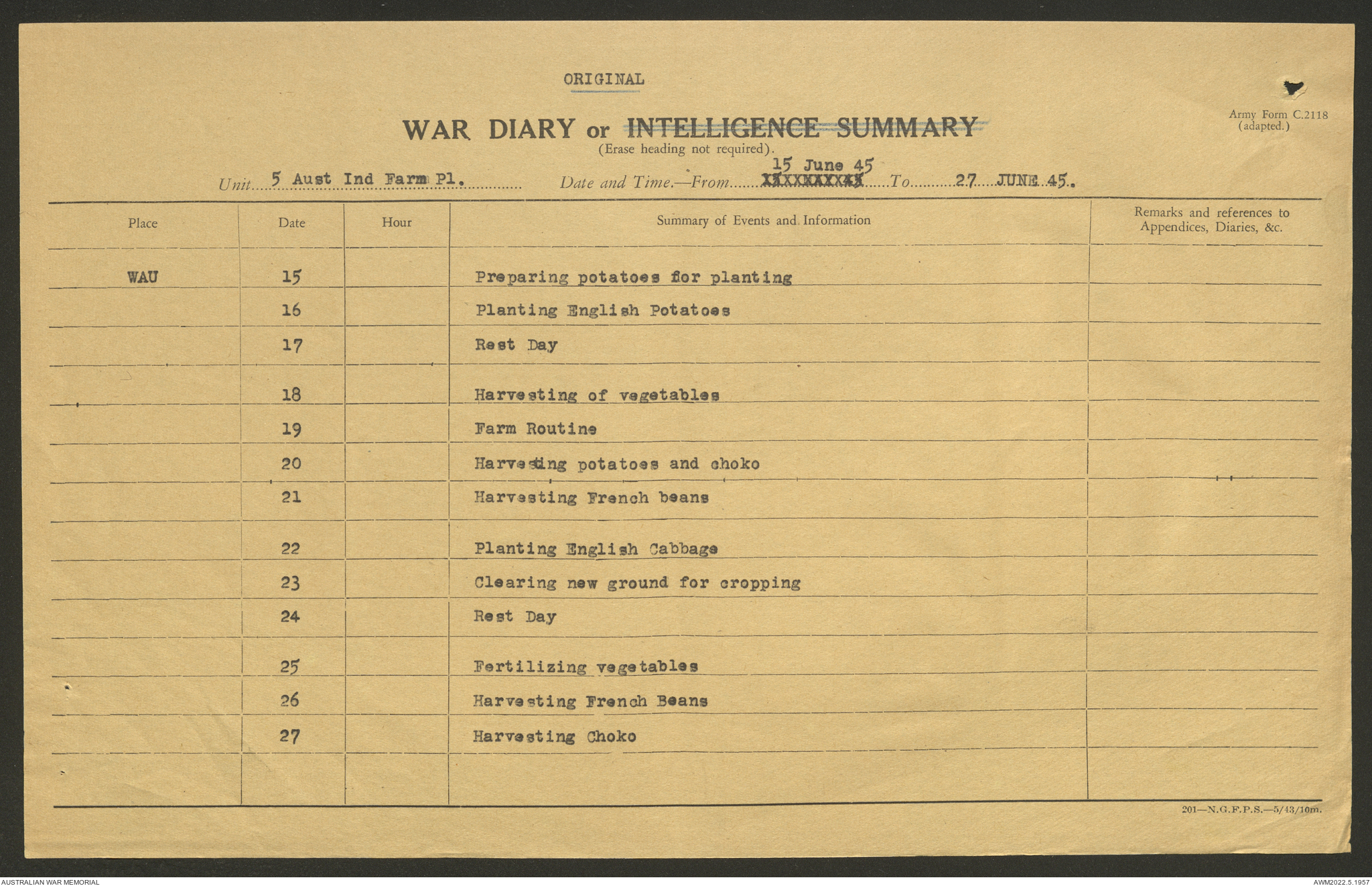 ORIGINAL

Army Form C.2118 (adapted.)

WAR DIARY or INTELLIGENCE SUMMARY
(Erase heading not required).

Unit 5 Aust Ind Farm Pl. Date and Time.—From 15 June 45 XXXXXXXXXX To 27 JUNE 45.

| Place | Date | Hour | Summary of Events and Information | Remarks and references to Appendices, Diaries, &c. |
|---|---|---|---|---|
| WAU | 15 | | Preparing potatoes for planting | |
| | 16 | | Planting English Potatoes | |
| | 17 | | Rest Day | |
| | 18 | | Harvesting of vegetables | |
| | 19 | | Farm Routine | |
| | 20 | | Harvesting potatoes and choko | |
| | 21 | | Harvesting French beans | |
| | 22 | | Planting English Cabbage | |
| | 23 | | Clearing new ground for cropping | |
| | 24 | | Rest Day | |
| | 25 | | Fertilizing vegetables | |
| | 26 | | Harvesting French Beans | |
| | 27 | | Harvesting Choko | |

201—N.G.F.P.S.—5/43/10m.

AUSTRALIAN WAR MEMORIAL

AWM2022.5.1957